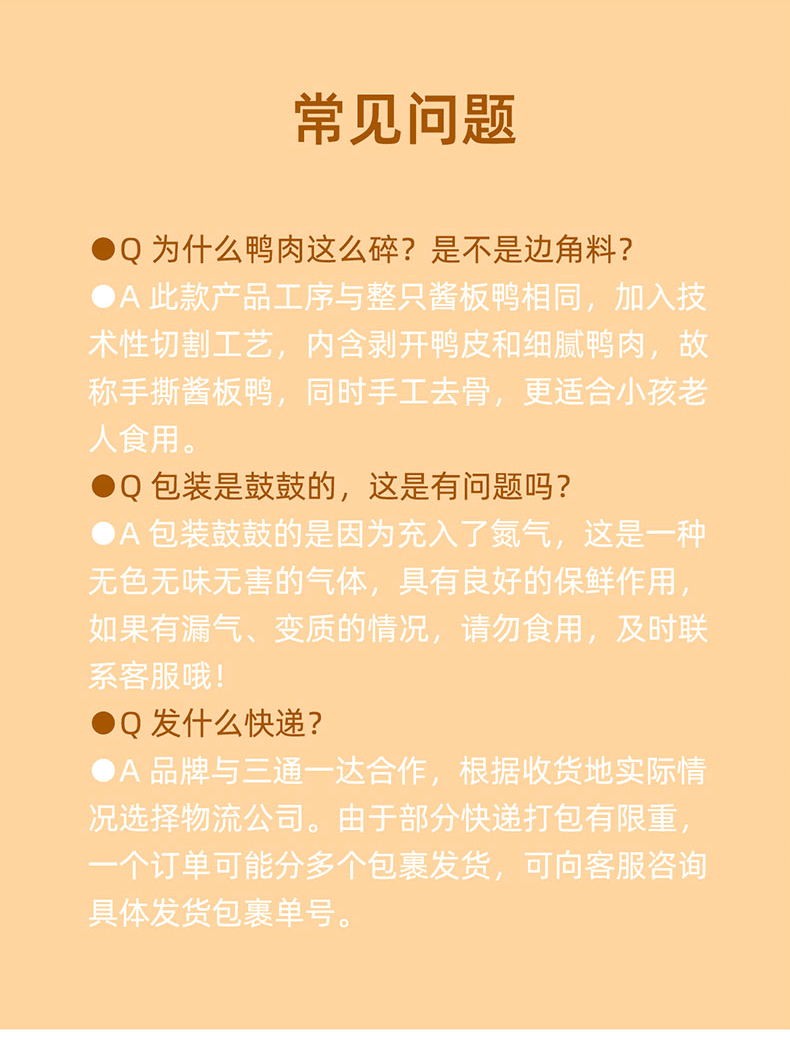 常见问题

●Q 为什么鸭肉这么碎？是不是边角料？
●A 此款产品工序与整只酱板鸭相同，加入技术性切割工艺，内含剥开鸭皮和细腻鸭肉，故称手撕酱板鸭，同时手工去骨，更适合小孩老人食用。
●Q 包装是鼓鼓的，这是有问题吗？
●A 包装鼓鼓的是因为充入了氮气，这是一种无色无味无害的气体，具有良好的保鲜作用，如果有漏气、变质的情况，请勿食用，及时联系客服哦！
●Q 发什么快递？
●A 品牌与三通一达合作，根据收货地实际情况选择物流公司。由于部分快递打包有限重，一个订单可能分多个包裹发货，可向客服咨询具体发货包裹单号。